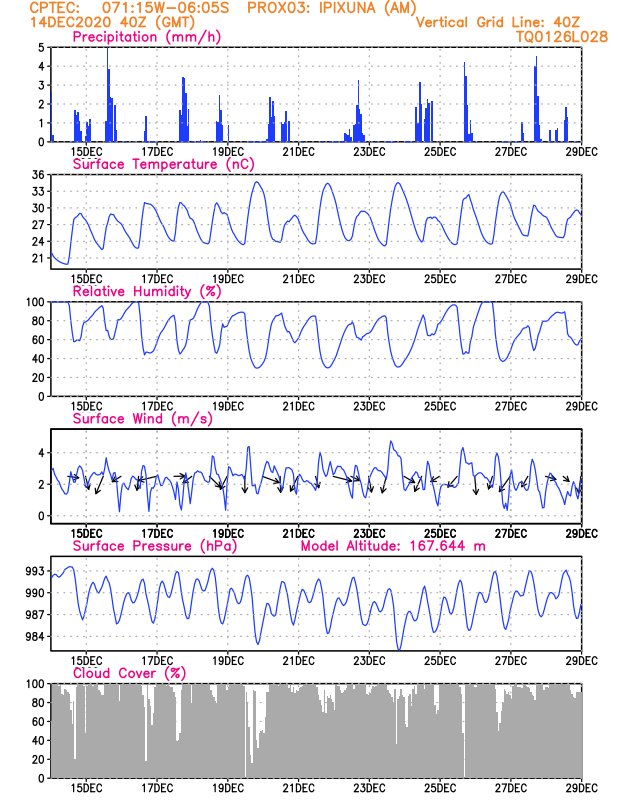 CPTEC: 071:15W-06:05S PROX03: IPIXUNA (AM)
14DEC2020 40Z (GMT)
Vertical Grid Line: 40Z
TQ0126L028

Precipitation (mm/h)
5
4
3
2
1
0
15DEC 17DEC 19DEC 21DEC 23DEC 25DEC 27DEC 29DEC

Surface Temperature (nC)
36
33
30
27
24
21
15DEC 17DEC 19DEC 21DEC 23DEC 25DEC 27DEC 29DEC

Relative Humidity (%)
100
80
60
40
20
0
15DEC 17DEC 19DEC 21DEC 23DEC 25DEC 27DEC 29DEC

Surface Wind (m/s)
4
2
0
15DEC 17DEC 19DEC 21DEC 23DEC 25DEC 27DEC 29DEC

Surface Pressure (hPa)
Model Altitude: 167.644 m
993
990
987
984
15DEC 17DEC 19DEC 21DEC 23DEC 25DEC 27DEC 29DEC

Cloud Cover (%)
100
80
60
40
20
0
15DEC 17DEC 19DEC 21DEC 23DEC 25DEC 27DEC 29DEC